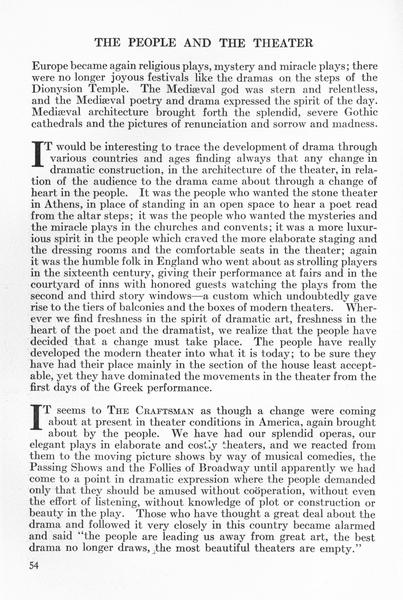 THE PEOPLE AND THE THEATER

Europe became again religious plays, mystery and miracle plays; there were no longer joyous festivals like the dramas on the steps of the Dionysion Temple. The Mediæval god was stern and relentless, and the Mediæval poetry and drama expressed the spirit of the day. Mediæval architecture brought forth the splendid, severe Gothic cathedrals and the pictures of renunciation and sorrow and madness.

IT would be interesting to trace the development of drama through various countries and ages finding always that any change in dramatic construction, in the architecture of the theater, in relation of the audience to the drama came about through a change of heart in the people. It was the people who wanted the stone theater in Athens, in place of standing in an open space to hear a poet read from the altar steps; it was the people who wanted the mysteries and the miracle plays in the churches and convents; it was a more luxurious spirit in the people which craved the more elaborate staging and the dressing rooms and the comfortable seats in the theater; again it was the humble folk in England who went about as strolling players in the sixteenth century, giving their performance at fairs and in the courtyard of inns with honored guests watching the plays from the second and third story windows—a custom which undoubtedly gave rise to the tiers of balconies and the boxes of modern theaters. Wherever we find freshness in the spirit of dramatic art, freshness in the heart of the poet and the dramatist, we realize that the people have decided that a change must take place. The people have really developed the modern theater into what it is today; to be sure they have had their place mainly in the section of the house least acceptable, yet they have dominated the movements in the theater from the first days of the Greek performance.

IT seems to THE CRAFTSMAN as though a change were coming about at present in theater conditions in America, again brought about by the people. We have had our splendid operas, our elegant plays in elaborate and costly theaters, and we reacted from them to the moving picture shows by way of musical comedies, the Passing Shows and the Follies of Broadway until apparently we had come to a point in dramatic expression where the people demanded only that they should be amused without coöperation, without even the effort of listening, without knowledge of plot or construction or beauty in the play. Those who have thought a great deal about the drama and followed it very closely in this country became alarmed and said "the people are leading us away from great art, the best drama no longer draws, the most beautiful theaters are empty."

54